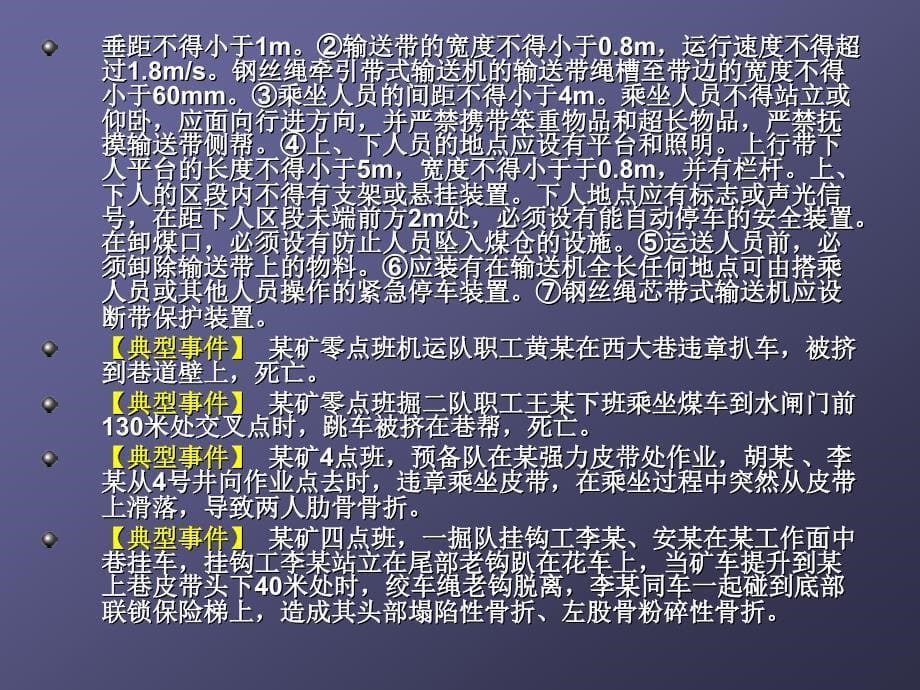 垂距不得小于1m。②输送带的宽度不得小于0.8m，运行速度不得超过1.8m/s。钢丝绳牵引带式输送机的输送带绳槽至带边的宽度不得小于60mm。③乘坐人员的间距不得小于4m。乘坐人员不得站立或仰卧，应面向行进方向，并严禁携带笨重物品和超长物品，严禁抚摸输送带侧帮。④上、下人员的地点应设有平台和照明。上行带下人平台的长度不得小于5m，宽度不得小于于0.8m，并有栏杆。上、下人的区段内不得有支架或悬挂装置。下人地点应有标志或声光信号，在距下人区段末端前方2m处，必须设有能自动停车的安全装置。在卸煤口，必须设有防止人员坠入煤仓的设施。⑤运送人员前，必须卸除输送带上的物料。⑥应装有在输送机全长任何地点可由搭乘人员或其他人员操作的紧急停车装置。⑦钢丝绳芯带式输送机应设断带保护装置。

【典型事件】 某矿零点班机运队职工黄某在西大巷违章扒车，被挤到巷道壁上，死亡。

【典型事件】 某矿零点班掘二队职工王某下班乘坐煤车到水闸门前130米处交叉点时，跳车被挤在巷帮，死亡。

【典型事件】 某矿4点班，预备队在某强力皮带处作业，胡某 、李某从4号井向作业点去时，违章乘坐皮带，在乘坐过程中突然从皮带上滑落，导致两人肋骨骨折。

【典型事件】 某矿四点班，一掘队挂钩工李某、安某在某工作面中巷挂车，挂钩工李某站立在尾部老钩趴在花车上，当矿车提升到某上巷皮带头下40米处时，绞车绳老钩脱离，李某同车一起碰到底部联锁保险梯上，造成其头部塌陷性骨折、左股骨粉碎性骨折。